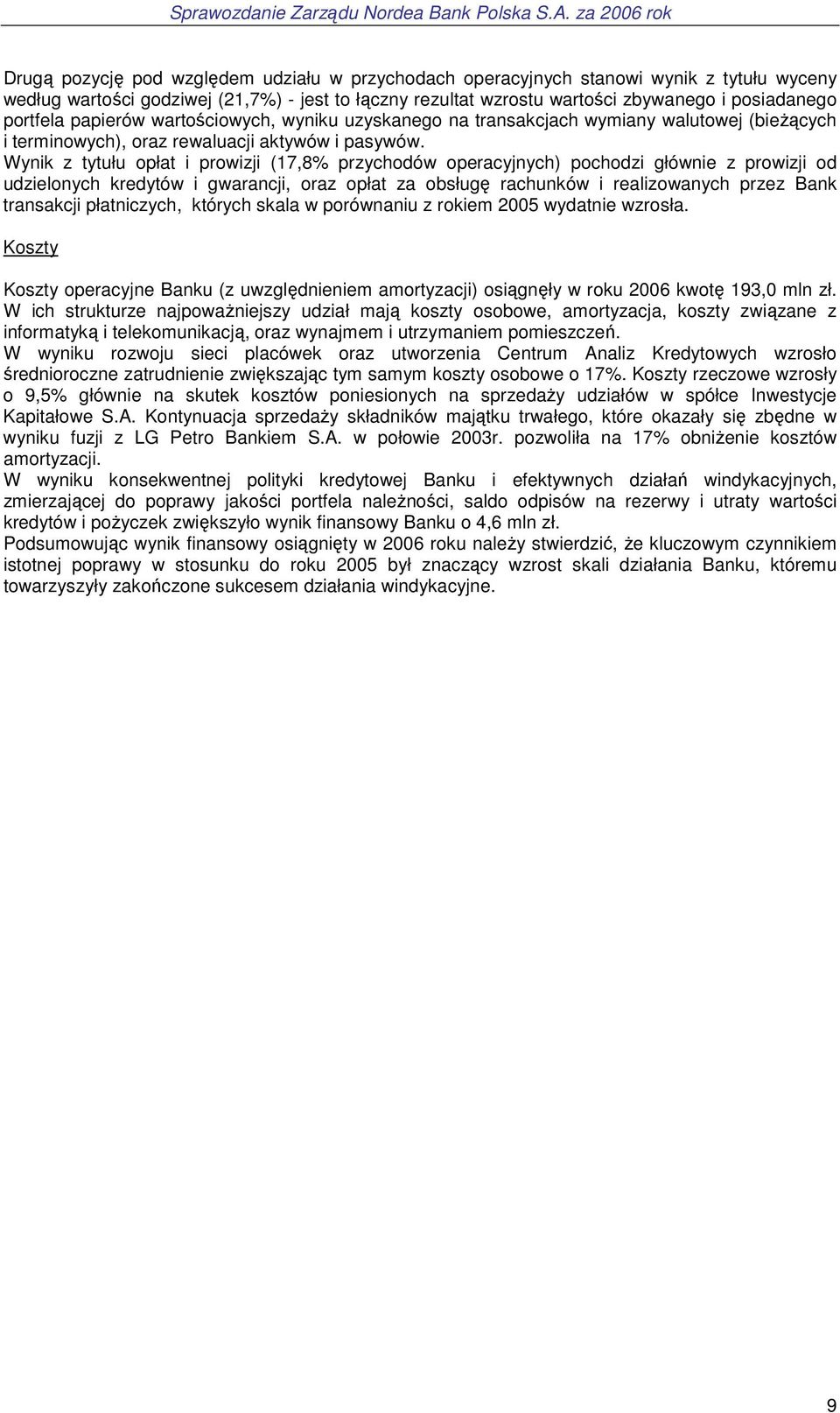 Sprawozdanie Zarządu Nordea Bank Polska S.A. za 2006 rok

Drugą pozycję pod względem udziału w przychodach operacyjnych stanowi wynik z tytułu wyceny według wartości godziwej (21,7%) - jest to łączny rezultat wzrostu wartości zbywanego i posiadanego portfela papierów wartościowych, wyniku uzyskanego na transakcjach wymiany walutowej (bieżących i terminowych), oraz rewaluacji aktywów i pasywów.
Wynik z tytułu opłat i prowizji (17,8% przychodów operacyjnych) pochodzi głównie z prowizji od udzielonych kredytów i gwarancji, oraz opłat za obsługę rachunków i realizowanych przez Bank transakcji płatniczych, których skala w porównaniu z rokiem 2005 wydatnie wzrosła.

Koszty

Koszty operacyjne Banku (z uwzględnieniem amortyzacji) osiągnęły w roku 2006 kwotę 193,0 mln zł.
W ich strukturze najpoważniejszy udział mają koszty osobowe, amortyzacja, koszty związane z informatyką i telekomunikacją, oraz wynajmem i utrzymaniem pomieszczeń.
W wyniku rozwoju sieci placówek oraz utworzenia Centrum Analiz Kredytowych wzrosło średnioroczne zatrudnienie zwiększając tym samym koszty osobowe o 17%. Koszty rzeczowe wzrosły o 9,5% głównie na skutek kosztów poniesionych na sprzedaży udziałów w spółce Inwestycje Kapitałowe S.A. Kontynuacja sprzedaży składników majątku trwałego, które okazały się zbędne w wyniku fuzji z LG Petro Bankiem S.A. w połowie 2003r. pozwoliła na 17% obniżenie kosztów amortyzacji.
W wyniku konsekwentnej polityki kredytowej Banku i efektywnych działań windykacyjnych, zmierzającej do poprawy jakości portfela należności, saldo odpisów na rezerwy i utraty wartości kredytów i pożyczek zwiększyło wynik finansowy Banku o 4,6 mln zł.
Podsumowując wynik finansowy osiągnięty w 2006 roku należy stwierdzić, że kluczowym czynnikiem istotnej poprawy w stosunku do roku 2005 był znaczący wzrost skali działania Banku, któremu towarzyszyły zakończone sukcesem działania windykacyjne.

9